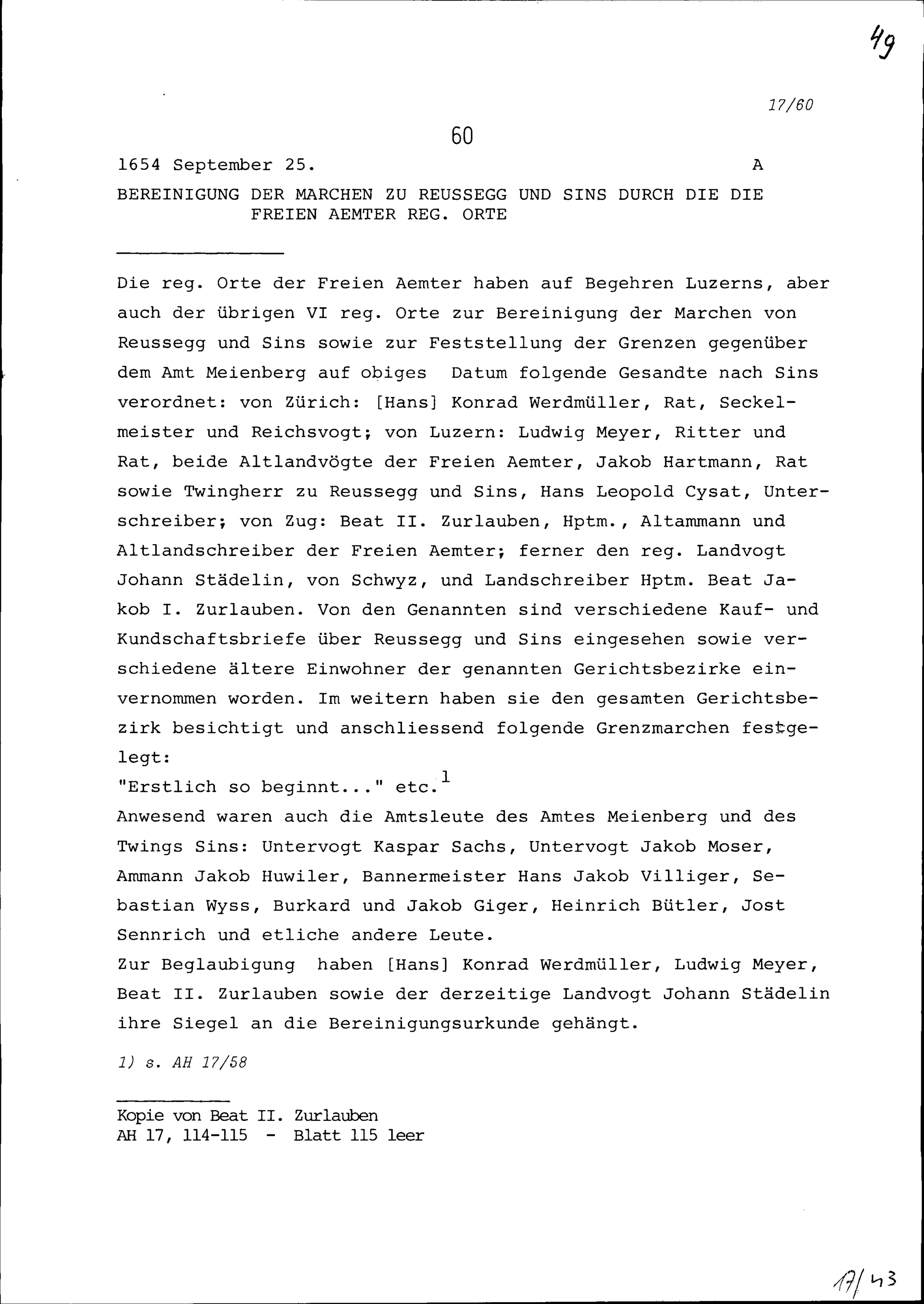 49

17/60

60

1654 September 25. A

BEREINIGUNG DER MARCHEN ZU REUSSEGG UND SINS DURCH DIE DIE FREIEN AEMTER REG. ORTE

Die reg. Orte der Freien Aemter haben auf Begehren Luzerns, aber auch der übrigen VI reg. Orte zur Bereinigung der Marchen von Reussegg und Sins sowie zur Feststellung der Grenzen gegenüber dem Amt Meienberg auf obiges Datum folgende Gesandte nach Sins verordnet: von Zürich: [Hans] Konrad Werdmüller, Rat, Seckelmeister und Reichsvogt; von Luzern: Ludwig Meyer, Ritter und Rat, beide Altlandvögte der Freien Aemter, Jakob Hartmann, Rat sowie Twingherr zu Reussegg und Sins, Hans Leopold Cysat, Unterschreiber; von Zug: Beat II. Zurlauben, Hptm., Altammann und Altlandschreiber der Freien Aemter; ferner den reg. Landvogt Johann Städelin, von Schwyz, und Landschreiber Hptm. Beat Jakob I. Zurlauben. Von den Genannten sind verschiedene Kauf- und Kundschaftsbriefe über Reussegg und Sins eingesehen sowie verschiedene ältere Einwohner der genannten Gerichtsbezirke einvernommen worden. Im weitern haben sie den gesamten Gerichtsbezirk besichtigt und anschliessend folgende Grenzmarchen festgelegt:
"Erstlich so beginnt..." etc.$^1$
Anwesend waren auch die Amtsleute des Amtes Meienberg und des Twings Sins: Untervogt Kaspar Sachs, Untervogt Jakob Moser, Ammann Jakob Huwiler, Bannermeister Hans Jakob Villiger, Sebastian Wyss, Burkard und Jakob Giger, Heinrich Bütler, Jost Sennrich und etliche andere Leute.
Zur Beglaubigung haben [Hans] Konrad Werdmüller, Ludwig Meyer, Beat II. Zurlauben sowie der derzeitige Landvogt Johann Städelin ihre Siegel an die Bereinigungsurkunde gehängt.

1) s. AH 17/58

Kopie von Beat II. Zurlauben
AH 17, 114-115 - Blatt 115 leer

17/43